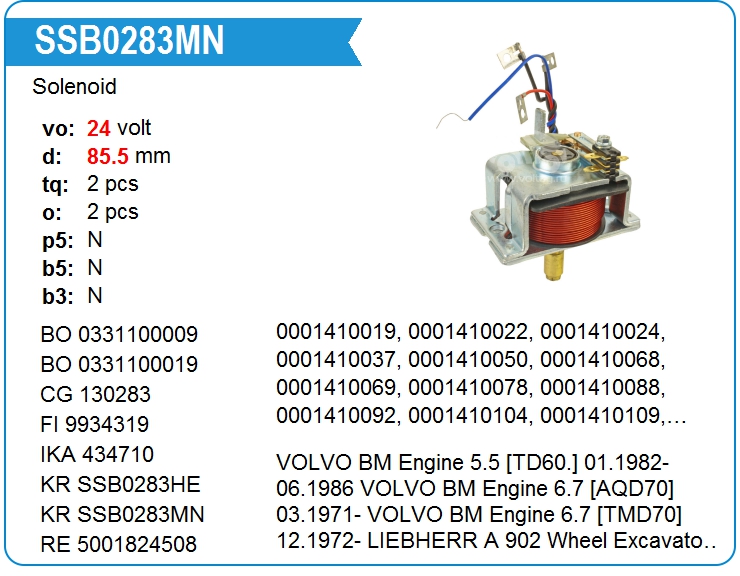 SSB0283MN

Solenoid

vo: 24 volt
d: 85.5 mm
tq: 2 pcs
o: 2 pcs
p5: N
b5: N
b3: N

BO 0331100009
BO 0331100019
CG 130283
FI 9934319
IKA 434710
KR SSB0283HE
KR SSB0283MN
RE 5001824508

0001410019, 0001410022, 0001410024, 0001410037, 0001410050, 0001410068, 0001410069, 0001410078, 0001410088, 0001410092, 0001410104, 0001410109,…

VOLVO BM Engine 5.5 [TD60.] 01.1982-06.1986 VOLVO BM Engine 6.7 [AQD70] 03.1971- VOLVO BM Engine 6.7 [TMD70] 12.1972- LIEBHERR A 902 Wheel Excavato..